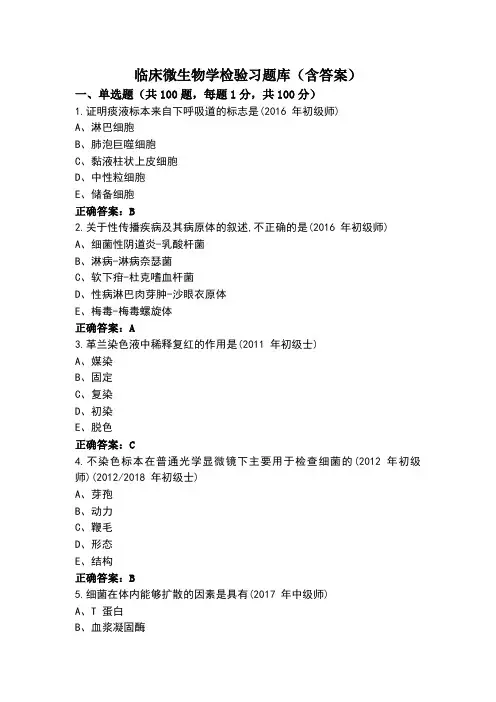 临床微生物学检验习题库（含答案）

一、单选题（共 100 题，每题 1 分，共 100 分）

1.证明痰液标本来自下呼吸道的标志是(2016 年初级师)

A、淋巴细胞

B、肺泡巨噬细胞

C、黏液柱状上皮细胞

D、中性粒细胞

E、储备细胞

正确答案：B

2.关于性传播疾病及其病原体的叙述,不正确的是(2016 年初级师)

A、细菌性阴道炎-乳酸杆菌

B、淋病-淋病奈瑟菌

C、软下疳-杜克嗜血杆菌

D、性病淋巴肉芽肿-沙眼衣原体

E、梅毒-梅毒螺旋体

正确答案：A

3.革兰染色液中稀释复红的作用是(2011 年初级士)

A、媒染

B、固定

C、复染

D、初染

E、脱色

正确答案：C

4.不染色标本在普通光学显微镜下主要用于检查细菌的(2012 年初级师)(2012/2018 年初级士)

A、芽孢

B、动力

C、鞭毛

D、形态

E、结构

正确答案：B

5.细菌在体内能够扩散的因素是具有(2017 年中级师)

A、T 蛋白

B、血浆凝固酶